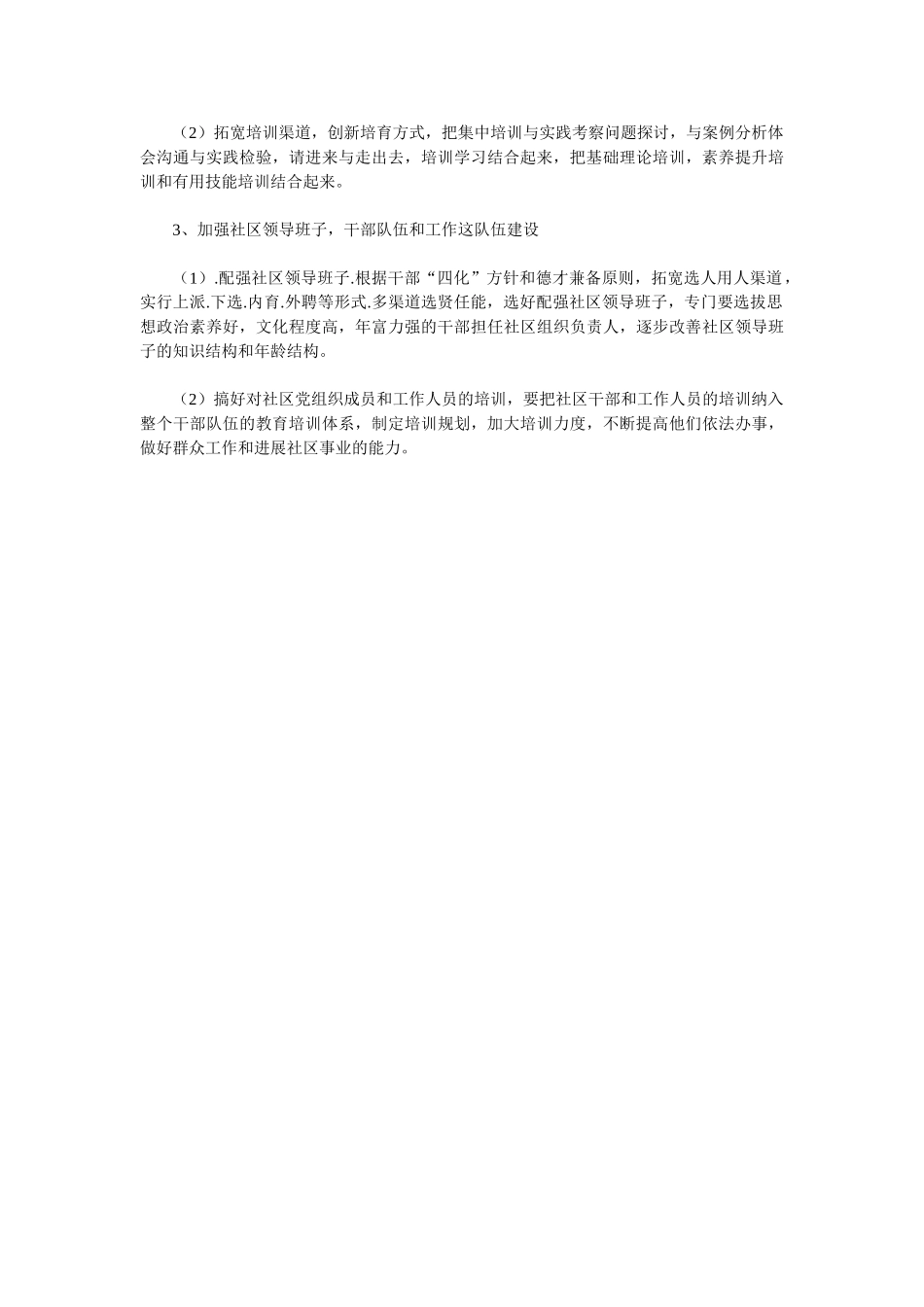 （2）拓宽培训渠道，创新培育方式，把集中培训与实践考察问题探讨，与案例分析体会沟通与实践检验，请进来与走出去，培训学习结合起来，把基础理论培训，素养提升培训和有用技能培训结合起来。

3、加强社区领导班子，干部队伍和工作这队伍建设

（1）.配强社区领导班子.根据干部“四化”方针和德才兼备原则，拓宽选人用人渠道，实行上派.下选.内育.外聘等形式.多渠道选贤任能，选好配强社区领导班子，专门要选拔思想政治素养好，文化程度高，年富力强的干部担任社区组织负责人，逐步改善社区领导班子的知识结构和年龄结构。

（2）搞好对社区党组织成员和工作人员的培训，要把社区干部和工作人员的培训纳入整个干部队伍的教育培训体系，制定培训规划，加大培训力度，不断提高他们依法办事，做好群众工作和进展社区事业的能力。